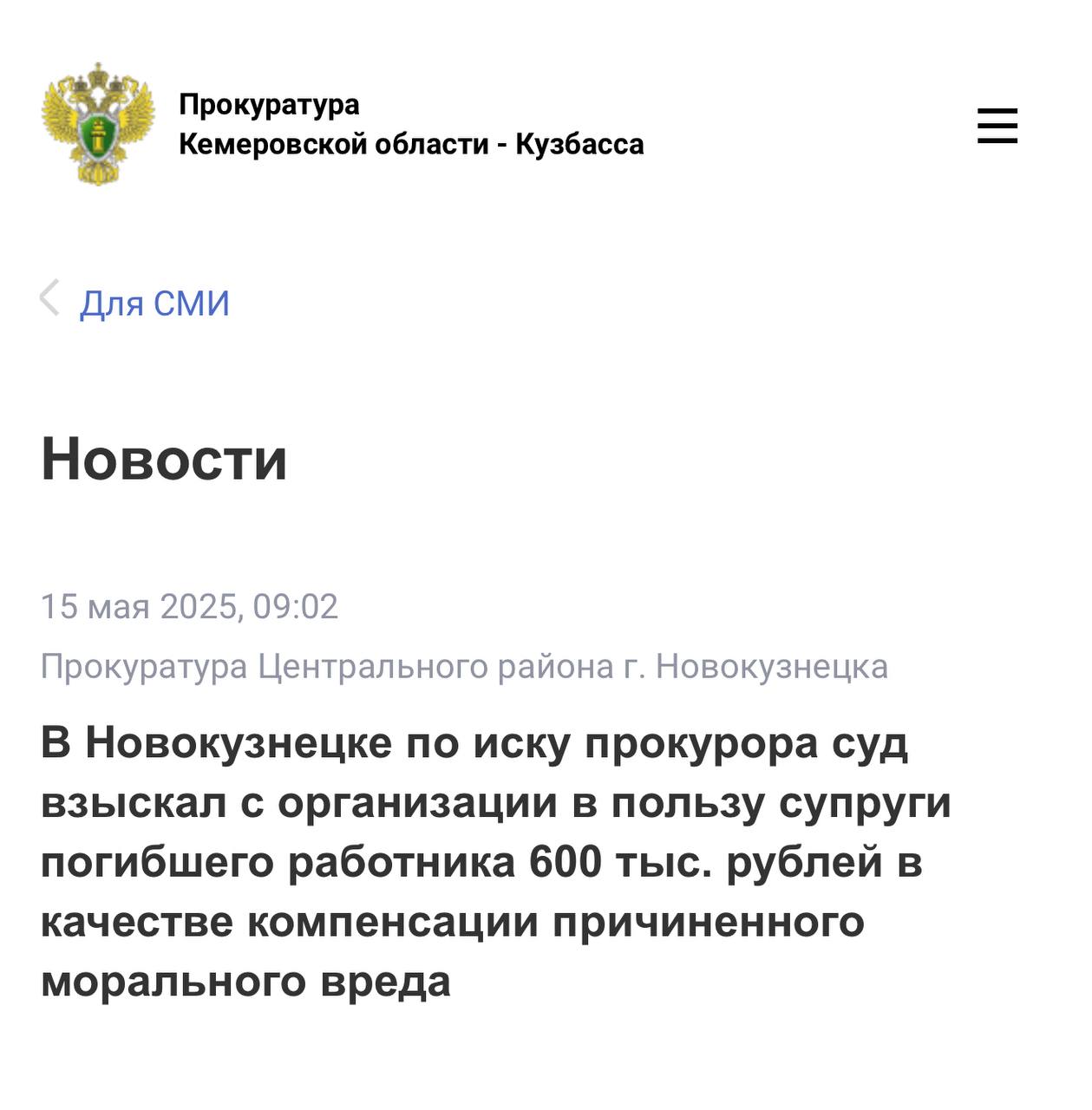 Прокуратура
Кемеровской области - Кузбасса

Для СМИ

Новости

15 мая 2025, 09:02

Прокуратура Центрального района г. Новокузнецка

В Новокузнецке по иску прокурора суд взыскал с организации в пользу супруги погибшего работника 600 тыс. рублей в качестве компенсации причиненного морального вреда